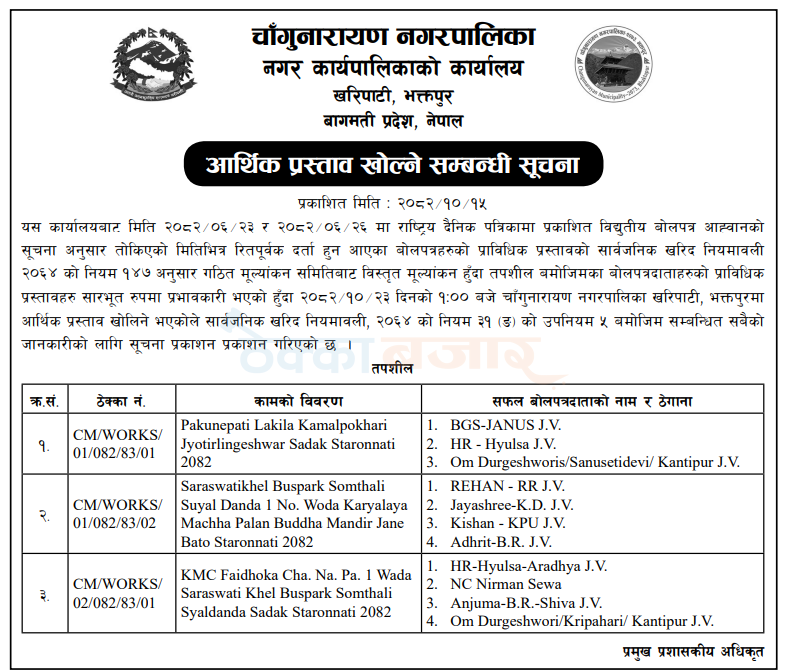 चाँगुनारायण नगरपालिका
नगर कार्यपालिकाको कार्यालय
खरिपाटी, भक्तपुर
बागमती प्रदेश, नेपाल

आर्थिक प्रस्ताव खोल्ने सम्बन्धी सूचना

प्रकाशित मिति : २०८२/१०/१५

यस कार्यालयबाट मिति २०८२/०६/२३ र २०८२/०६/२६ मा राष्ट्रिय दैनिक पत्रिकामा प्रकाशित विद्युतीय बोलपत्र आह्वानको सूचना अनुसार तोकिएको मितिभित्र रितपूर्वक दर्ता हुन आएका बोलपत्रहरुको प्राविधिक प्रस्तावको सार्वजनिक खरिद नियमावली २०६४ को नियम १४७ अनुसार गठित मूल्यांकन समितिबाट विस्तृत मूल्यांकन हुँदा तपशील बमोजिमका बोलपत्रदाताहरुको प्राविधिक प्रस्तावहरु सारभूत रुपमा प्रभावकारी भएको हुँदा २०८२/१०/२३ दिनको १:०० बजे चाँगुनारायण नगरपालिका खरिपाटी, भक्तपुरमा आर्थिक प्रस्ताव खोलिने भएकोले सार्वजनिक खरिद नियमावली, २०६४ को नियम ३१ (ङ) को उपनियम ५ बमोजिम सम्बन्धित सबैको जानकारीको लागि सूचना प्रकाशन प्रकाशन गरिएको छ ।

ठेक्का बजार

तपशील

| क्र.सं. | ठेक्का नं. | कामको विवरण | सफल बोलपत्रदाताको नाम र ठेगाना |
|---|---|---|---|
| १. | CM/WORKS/ 01/082/83/01 | Pakunepati Lakila Kamalpokhari Jyotirlingeshwar Sadak Staronnati 2082 | 1. BGS-JANUS J.V. 2. HR - Hyulsa J.V. 3. Om Durgeshworis/Sanusetidevi/ Kantipur J.V. |
| २. | CM/WORKS/ 01/082/83/02 | Saraswatikhel Buspark Somthali Suyal Danda 1 No. Woda Karyalaya Machha Palan Buddha Mandir Jane Bato Staronnati 2082 | 1. REHAN - RR J.V. 2. Jayashree-K.D. J.V. 3. Kishan - KPU J.V. 4. Adhrit-B.R. J.V. |
| ३. | CM/WORKS/ 02/082/83/01 | KMC Faidhoka Cha. Na. Pa. 1 Wada Saraswati Khel Buspark Somthali Syaldanda Sadak Staronnati 2082 | 1. HR-Hyulsa-Aradhya J.V. 2. NC Nirman Sewa 3. Anjuma-B.R.-Shiva J.V. 4. Om Durgeshwori/Kripahari/ Kantipur J.V. |

प्रमुख प्रशासकीय अधिकृत